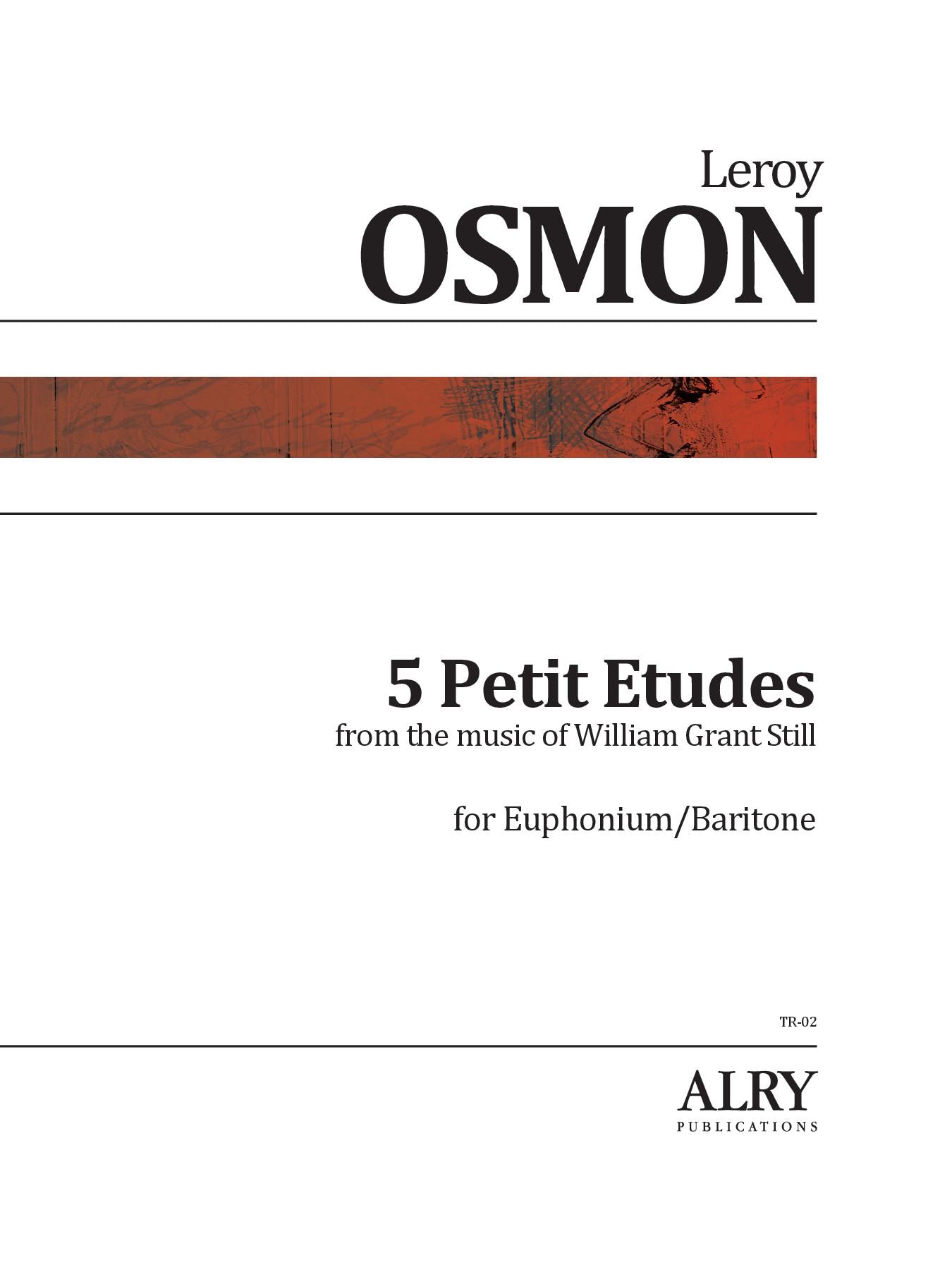 Leroy
OSMON

5 Petit Etudes
from the music of William Grant Still

for Euphonium/Baritone

TR-02

ALRY
PUBLICATIONS